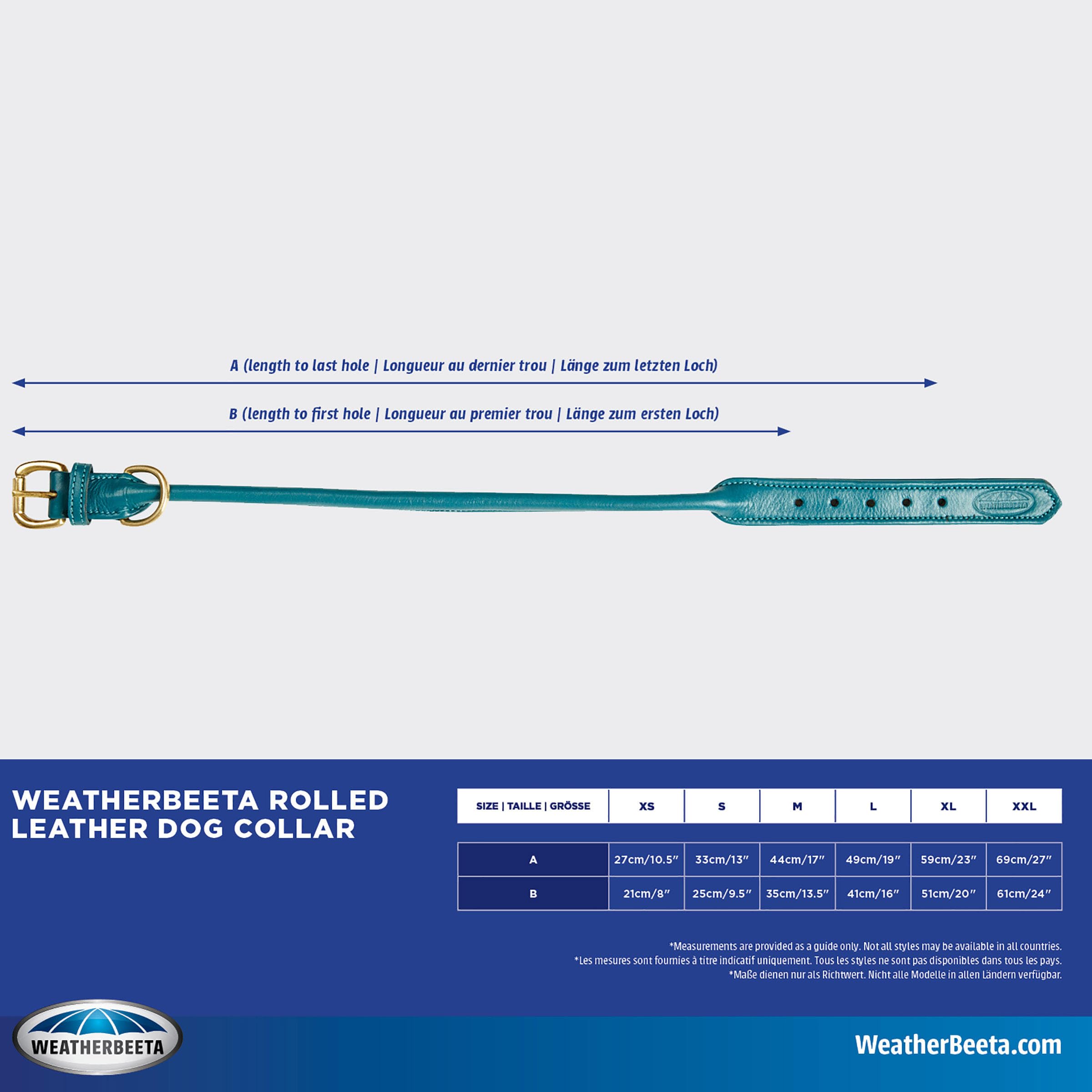 A (length to last hole | Longueur au dernier trou | Länge zum letzten Loch)

B (length to first hole | Longueur au premier trou | Länge zum ersten Loch)

WEATHERBEETA

WEATHERBEETA ROLLED LEATHER DOG COLLAR

| SIZE \| TAILLE \| GRÖSSE | XS | S | M | L | XL | XXL |
|---|---|---|---|---|---|---|
| A | 27cm/10.5″ | 33cm/13″ | 44cm/17″ | 49cm/19″ | 59cm/23″ | 69cm/27″ |
| B | 21cm/8″ | 25cm/9.5″ | 35cm/13.5″ | 41cm/16″ | 51cm/20″ | 61cm/24″ |

*Measurements are provided as a guide only. Not all styles may be available in all countries.
*Les mesures sont fournies à titre indicatif uniquement. Tous les styles ne sont pas disponibles dans tous les pays.
*Maße dienen nur als Richtwert. Nicht alle Modelle in allen Ländern verfügbar.

WEATHERBEETA

WeatherBeeta.com